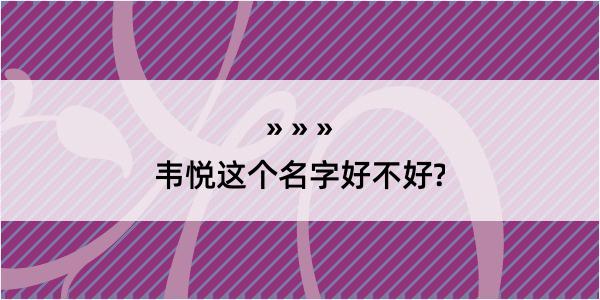 » » »
韦悦这个名字好不好?